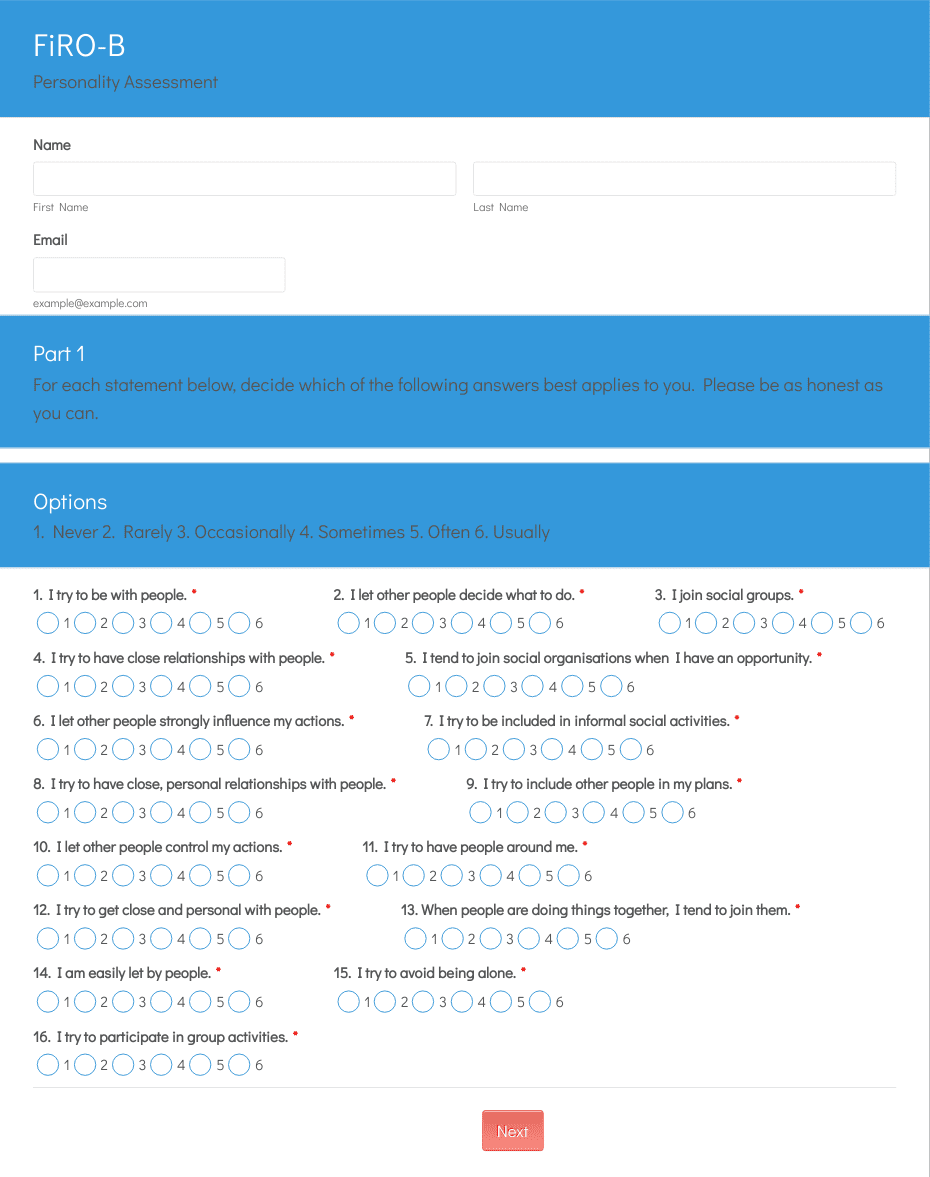 FiRO-B

Personality Assessment

Name

First Name

Last Name

Email

example@example.com

Part 1

For each statement below, decide which of the following answers best applies to you. Please be as honest as you can.

Options

1. Never 2. Rarely 3. Occasionally 4. Sometimes 5. Often 6. Usually

1. I try to be with people. *
1 2 3 4 5 6

2. I let other people decide what to do. *
1 2 3 4 5 6

3. I join social groups. *
1 2 3 4 5 6

4. I try to have close relationships with people. *
1 2 3 4 5 6

5. I tend to join social organisations when I have an opportunity. *
1 2 3 4 5 6

6. I let other people strongly influence my actions. *
1 2 3 4 5 6

7. I try to be included in informal social activities. *
1 2 3 4 5 6

8. I try to have close, personal relationships with people. *
1 2 3 4 5 6

9. I try to include other people in my plans. *
1 2 3 4 5 6

10. I let other people control my actions. *
1 2 3 4 5 6

11. I try to have people around me. *
1 2 3 4 5 6

12. I try to get close and personal with people. *
1 2 3 4 5 6

13. When people are doing things together, I tend to join them. *
1 2 3 4 5 6

14. I am easily let by people. *
1 2 3 4 5 6

15. I try to avoid being alone. *
1 2 3 4 5 6

16. I try to participate in group activities. *
1 2 3 4 5 6

Next